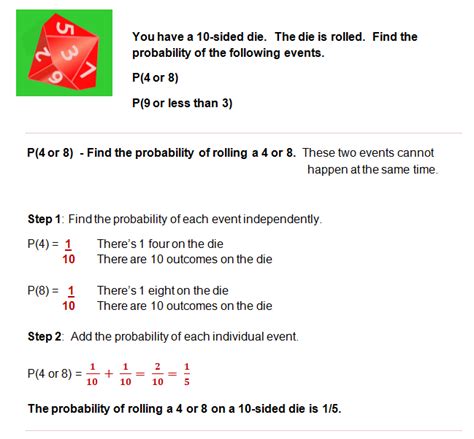 5
3
7
2
9

You have a 10-sided die. The die is rolled. Find the probability of the following events.

P(4 or 8)

P(9 or less than 3)

P(4 or 8) - Find the probability of rolling a 4 or 8. These two events cannot happen at the same time.

Step 1: Find the probability of each event independently.

P(4) = $\frac{1}{10}$ There's 1 four on the die
There are 10 outcomes on the die

P(8) = $\frac{1}{10}$ There's 1 eight on the die
There are 10 outcomes on the die

Step 2: Add the probability of each individual event.

P(4 or 8) = $\frac{1}{10} + \frac{1}{10} = \frac{2}{10} = \frac{1}{5}$

The probability of rolling a 4 or 8 on a 10-sided die is 1/5.